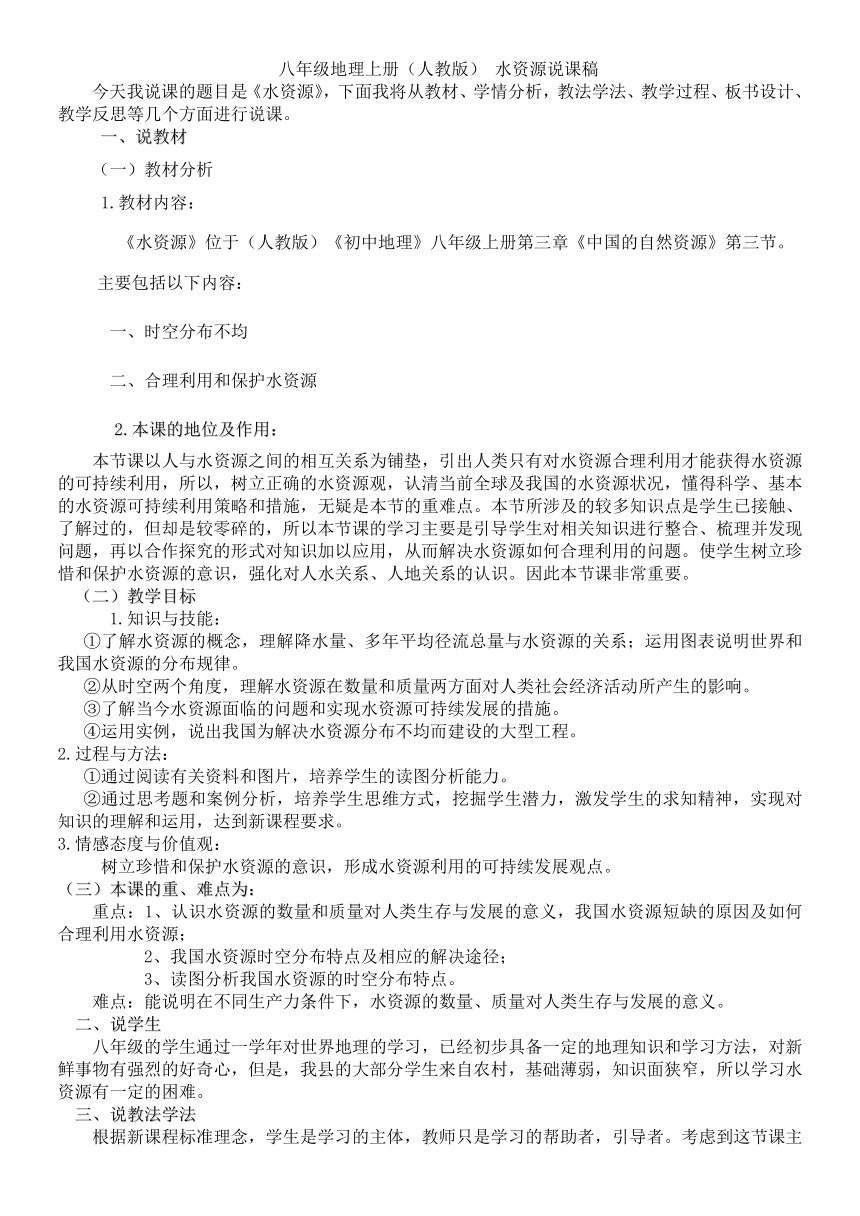 八年级地理上册（人教版） 水资源说课稿

今天我说课的题目是《水资源》，下面我将从教材、学情分析，教法学法、教学过程、板书设计、教学反思等几个方面进行说课。

一、说教材

（一）教材分析

1.教材内容：

《水资源》位于（人教版）《初中地理》八年级上册第三章《中国的自然资源》第三节。

主要包括以下内容：

一、时空分布不均

二、合理利用和保护水资源

2.本课的地位及作用：

本节课以人与水资源之间的相互关系为铺垫，引出人类只有对水资源合理利用才能获得水资源的可持续利用，所以，树立正确的水资源观，认清当前全球及我国的水资源状况，懂得科学、基本的水资源可持续利用策略和措施，无疑是本节的重难点。本节所涉及的较多知识点是学生已接触、了解过的，但却是较零碎的，所以本节课的学习主要是引导学生对相关知识进行整合、梳理并发现问题，再以合作探究的形式对知识加以应用，从而解决水资源如何合理利用的问题。使学生树立珍惜和保护水资源的意识，强化对人水关系、人地关系的认识。因此本节课非常重要。

（二）教学目标

1.知识与技能：

①了解水资源的概念，理解降水量、多年平均径流总量与水资源的关系；运用图表说明世界和我国水资源的分布规律。

②从时空两个角度，理解水资源在数量和质量两方面对人类社会经济活动所产生的影响。

③了解当今水资源面临的问题和实现水资源可持续发展的措施。

④运用实例，说出我国为解决水资源分布不均而建设的大型工程。

2.过程与方法：

①通过阅读有关资料和图片，培养学生的读图分析能力。

②通过思考题和案例分析，培养学生思维方式，挖掘学生潜力，激发学生的求知精神，实现对知识的理解和运用，达到新课程要求。

3.情感态度与价值观：

树立珍惜和保护水资源的意识，形成水资源利用的可持续发展观点。

（三）本课的重、难点为：

重点：1、认识水资源的数量和质量对人类生存与发展的意义，我国水资源短缺的原因及如何合理利用水资源；

2、我国水资源时空分布特点及相应的解决途径；

3、读图分析我国水资源的时空分布特点。

难点：能说明在不同生产力条件下，水资源的数量、质量对人类生存与发展的意义。

二、说学生

八年级的学生通过一学年对世界地理的学习，已经初步具备一定的地理知识和学习方法，对新鲜事物有强烈的好奇心，但是，我县的大部分学生来自农村，基础薄弱，知识面狭窄，所以学习水资源有一定的困难。

三、说教法学法

根据新课程标准理念，学生是学习的主体，教师只是学习的帮助者，引导者。考虑到这节课主